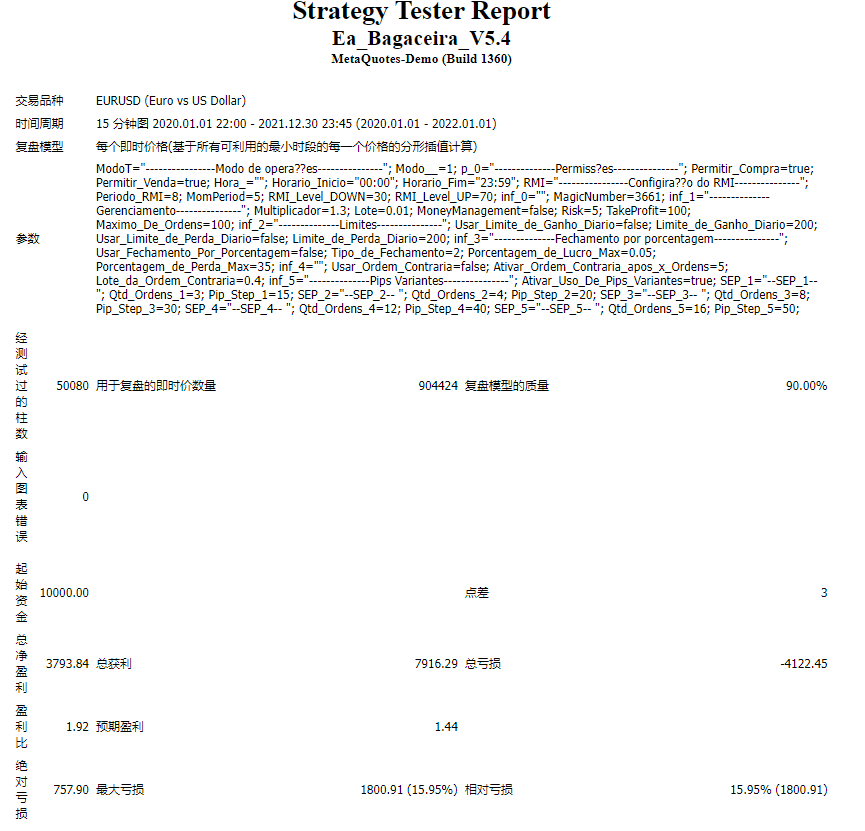 Strategy Tester Report
Ea_Bagaceira_V5.4
MetaQuotes-Demo (Build 1360)

| | | | | | |
|---|---|---|---|---|---|
| 交易品种 | EURUSD (Euro vs US Dollar) | | | | |
| 时间周期 | 15 分钟图 2020.01.01 22:00 - 2021.12.30 23:45 (2020.01.01 - 2022.01.01) | | | | |
| 复盘模型 | 每个即时价格(基于所有可利用的最小时段的每一个价格的分形插值计算) | | | | |
| 参数 | ModoT="----------------Modo de opera??es---------------"; Modo__=1; p_0="--------------Permiss?es---------------"; Permitir_Compra=true; Permitir_Venda=true; Hora_=""; Horario_Inicio="00:00"; Horario_Fim="23:59"; RMI="----------------Configira??o do RMI---------------"; Periodo_RMI=8; MomPeriod=5; RMI_Level_DOWN=30; RMI_Level_UP=70; inf_0=""; MagicNumber=3661; inf_1="--------------Gerenciamento---------------"; Multiplicador=1.3; Lote=0.01; MoneyManagement=false; Risk=5; TakeProfit=100; Maximo_De_Ordens=100; inf_2="--------------Limites---------------"; Usar_Limite_de_Ganho_Diario=false; Limite_de_Ganho_Diario=200; Usar_Limite_de_Perda_Diario=false; Limite_de_Perda_Diario=200; inf_3="--------------Fechamento por porcentagem---------------"; Usar_Fechamento_Por_Porcentagem=false; Tipo_de_Fechamento=2; Porcentagem_de_Lucro_Max=0.05; Porcentagem_de_Perda_Max=35; inf_4=""; Usar_Ordem_Contraria=false; Ativar_Ordem_Contraria_apos_x_Ordens=5; Lote_da_Ordem_Contraria=0.4; inf_5="--------------Pips Variantes---------------"; Ativar_Uso_De_Pips_Variantes=true; SEP_1="--SEP_1-- "; Qtd_Ordens_1=3; Pip_Step_1=15; SEP_2="--SEP_2-- "; Qtd_Ordens_2=4; Pip_Step_2=20; SEP_3="--SEP_3-- "; Qtd_Ordens_3=8; Pip_Step_3=30; SEP_4="--SEP_4-- "; Qtd_Ordens_4=12; Pip_Step_4=40; SEP_5="--SEP_5-- "; Qtd_Ordens_5=16; Pip_Step_5=50; | | | | |
| 经测试过的柱数 | 50080 | 用于复盘的即时价数量 | 904424 | 复盘模型的质量 | 90.00% |
| 输入图表错误 | 0 | | | | |
| 起始资金 | 10000.00 | | | 点差 | 3 |
| 总净盈利 | 3793.84 | 总获利 | 7916.29 | 总亏损 | -4122.45 |
| 盈利比 | 1.92 | 预期盈利 | 1.44 | | |
| 绝对亏损 | 757.90 | 最大亏损 | 1800.91 (15.95%) | 相对亏损 | 15.95% (1800.91) |